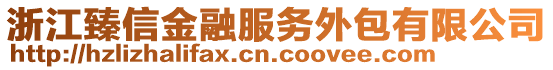 浙江臻信金融服务外包有限公司
http://hzlizhalifax.cn.coovee.com